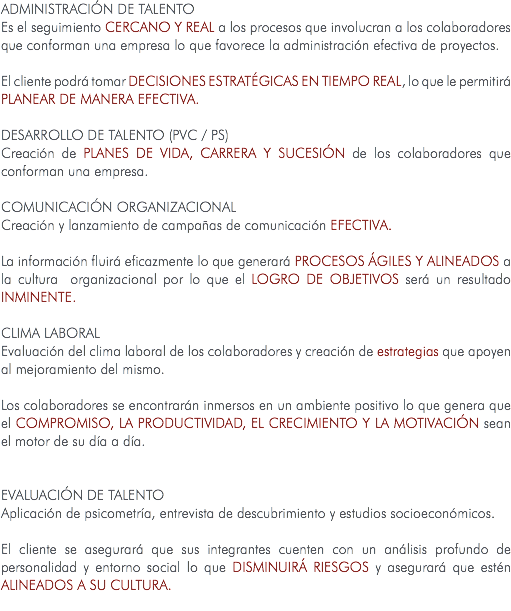 ADMINISTRACIÓN DE TALENTO
Es el seguimiento CERCANO Y REAL a los procesos que involucran a los colaboradores que conforman una empresa lo que favorece la administración efectiva de proyectos.

El cliente podrá tomar DECISIONES ESTRATÉGICAS EN TIEMPO REAL, lo que le permitirá PLANEAR DE MANERA EFECTIVA.

DESARROLLO DE TALENTO (PVC / PS)
Creación de PLANES DE VIDA, CARRERA Y SUCESIÓN de los colaboradores que conforman una empresa.

COMUNICACIÓN ORGANIZACIONAL
Creación y lanzamiento de campañas de comunicación EFECTIVA.

La información fluirá eficazmente lo que generará PROCESOS ÁGILES Y ALINEADOS a la cultura organizacional por lo que el LOGRO DE OBJETIVOS será un resultado INMINENTE.

CLIMA LABORAL
Evaluación del clima laboral de los colaboradores y creación de estrategias que apoyen al mejoramiento del mismo.

Los colaboradores se encontrarán inmersos en un ambiente positivo lo que genera que el COMPROMISO, LA PRODUCTIVIDAD, EL CRECIMIENTO Y LA MOTIVACIÓN sean el motor de su día a día.

EVALUACIÓN DE TALENTO
Aplicación de psicometría, entrevista de descubrimiento y estudios socioeconómicos.

El cliente se asegurará que sus integrantes cuenten con un análisis profundo de personalidad y entorno social lo que DISMINUIRÁ RIESGOS y asegurará que estén ALINEADOS A SU CULTURA.